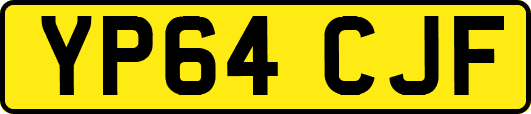 YP64 CJF